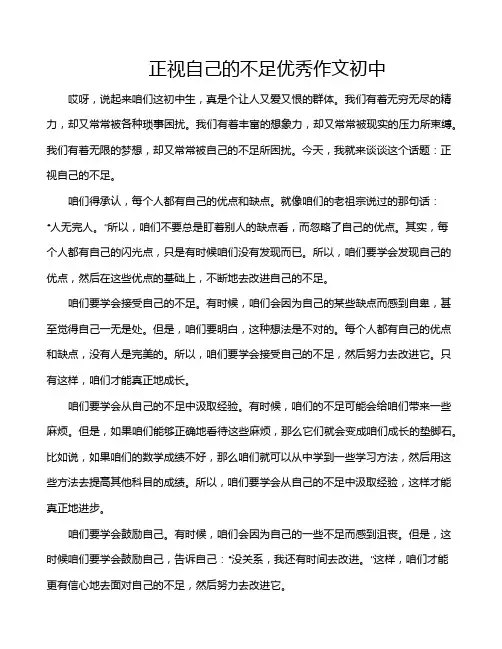 正视自己的不足优秀作文初中

哎呀，说起来咱们这初中生，真是个让人又爱又恨的群体。我们有着无穷无尽的精力，却又常常被各种琐事困扰。我们有着丰富的想象力，却又常常被现实的压力所束缚。我们有着无限的梦想，却又常常被自己的不足所困扰。今天，我就来谈谈这个话题：正视自己的不足。

咱们得承认，每个人都有自己的优点和缺点。就像咱们的老祖宗说过的那句话："人无完人。"所以，咱们不要总是盯着别人的缺点看，而忽略了自己的优点。其实，每个人都有自己的闪光点，只是有时候咱们没有发现而已。所以，咱们要学会发现自己的优点，然后在这些优点的基础上，不断地去改进自己的不足。

咱们要学会接受自己的不足。有时候，咱们会因为自己的某些缺点而感到自卑，甚至觉得自己一无是处。但是，咱们要明白，这种想法是不对的。每个人都有自己的优点和缺点，没有人是完美的。所以，咱们要学会接受自己的不足，然后努力去改进它。只有这样，咱们才能真正地成长。

咱们要学会从自己的不足中汲取经验。有时候，咱们的不足可能会给咱们带来一些麻烦。但是，如果咱们能够正确地看待这些麻烦，那么它们就会变成咱们成长的垫脚石。比如说，如果咱们的数学成绩不好，那么咱们就可以从中学到一些学习方法，然后用这些方法去提高其他科目的成绩。所以，咱们要学会从自己的不足中汲取经验，这样才能真正地进步。

咱们要学会鼓励自己。有时候，咱们会因为自己的一些不足而感到沮丧。但是，这时候咱们要学会鼓励自己，告诉自己："没关系，我还有时间去改进。"这样，咱们才能更有信心地去面对自己的不足，然后努力去改进它。